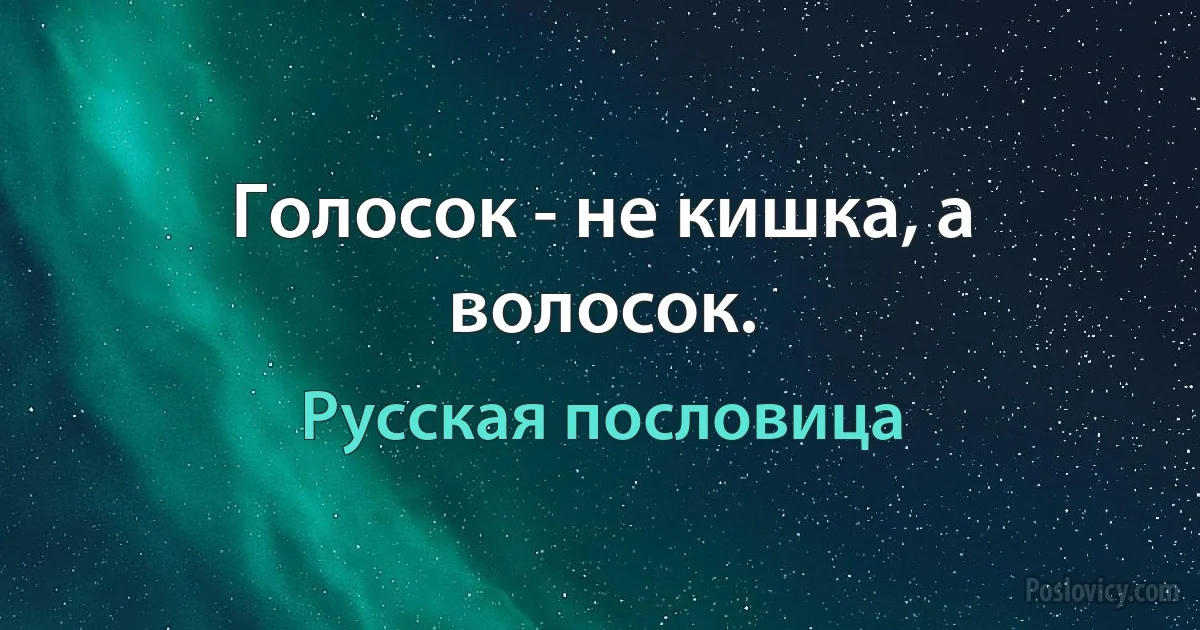 Голосок - не кишка, а волосок.

Русская пословица

Poslovicy.com